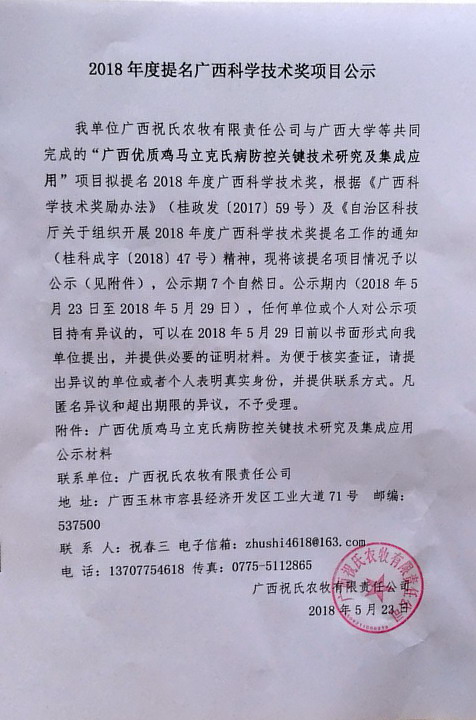 2018 年度提名广西科学技术奖项目公示

我单位广西祝氏农牧有限责任公司与广西大学等共同完成的“广西优质鸡马立克氏病防控关键技术研究及集成应用”项目拟提名 2018 年度广西科学技术奖，根据《广西科学技术奖励办法》（桂政发〔2017〕59 号）及《自治区科技厅关于组织开展 2018 年度广西科学技术奖提名工作的通知（桂科成字〔2018〕47 号）精神，现将该提名项目情况予以公示（见附件），公示期 7 个自然日。公示期内（2018 年 5 月 23 日至 2018 年 5 月 29 日），任何单位或个人对公示项目持有异议的，可以在 2018 年 5 月 29 日前以书面形式向我单位提出，并提供必要的证明材料。为便于核实查证，请提出异议的单位或者个人表明真实身份，并提供联系方式。凡匿名异议和超出期限的异议，不予受理。

附件：广西优质鸡马立克氏病防控关键技术研究及集成应用公示材料

联系单位：广西祝氏农牧有限责任公司

地 址：广西玉林市容县经济开发区工业大道 71 号 邮编：537500

联 系 人：祝春三 电子信箱：zhushi4618@163.com

电 话：13707754618 传真：0775-5112865

广西祝氏农牧有限责任公司

2018 年 5 月 23 日

广西祝氏农牧有限责任公司